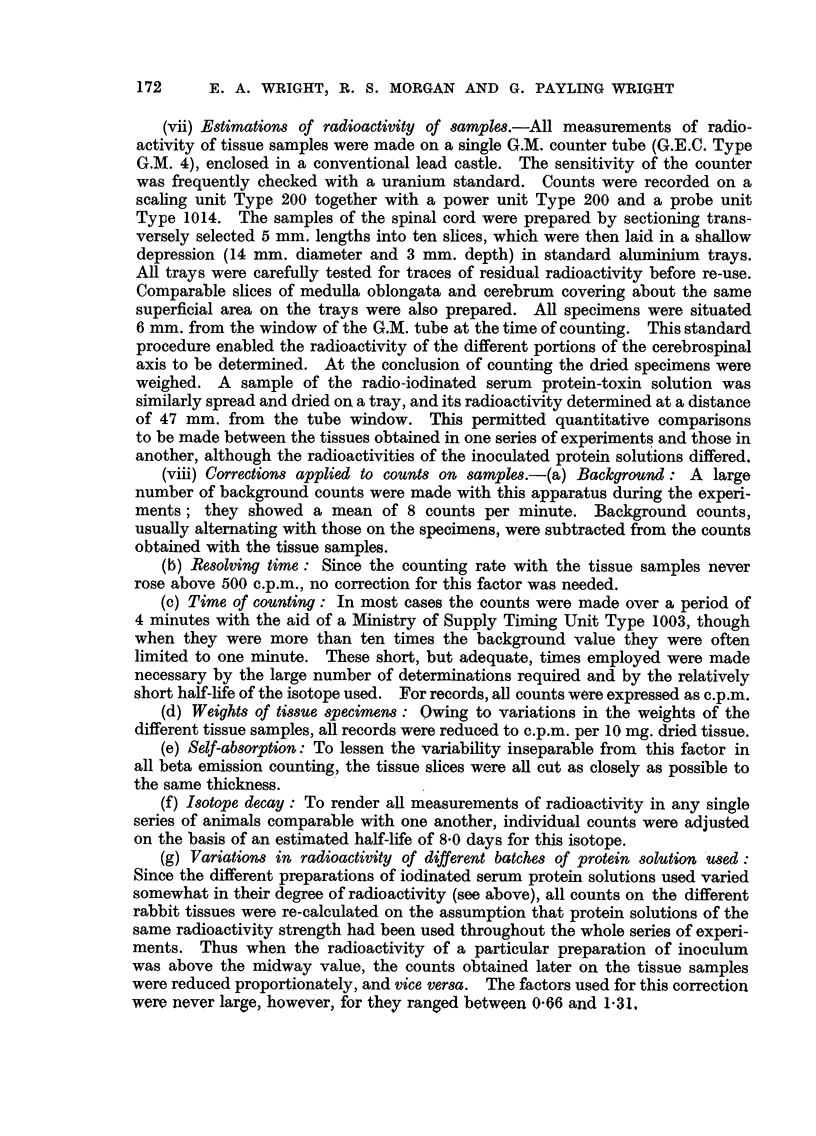 172 E. A. WRIGHT, R. S. MORGAN AND G. PAYLING WRIGHT

(vii) Estimations of radioactivity of samples.—All measurements of radioactivity of tissue samples were made on a single G.M. counter tube (G.E.C. Type G.M. 4), enclosed in a conventional lead castle. The sensitivity of the counter was frequently checked with a uranium standard. Counts were recorded on a scaling unit Type 200 together with a power unit Type 200 and a probe unit Type 1014. The samples of the spinal cord were prepared by sectioning transversely selected 5 mm. lengths into ten slices, which were then laid in a shallow depression (14 mm. diameter and 3 mm. depth) in standard aluminium trays. All trays were carefully tested for traces of residual radioactivity before re-use. Comparable slices of medulla oblongata and cerebrum covering about the same superficial area on the trays were also prepared. All specimens were situated 6 mm. from the window of the G.M. tube at the time of counting. This standard procedure enabled the radioactivity of the different portions of the cerebrospinal axis to be determined. At the conclusion of counting the dried specimens were weighed. A sample of the radio-iodinated serum protein-toxin solution was similarly spread and dried on a tray, and its radioactivity determined at a distance of 47 mm. from the tube window. This permitted quantitative comparisons to be made between the tissues obtained in one series of experiments and those in another, although the radioactivities of the inoculated protein solutions differed.

(viii) Corrections applied to counts on samples.—(a) Background: A large number of background counts were made with this apparatus during the experiments; they showed a mean of 8 counts per minute. Background counts, usually alternating with those on the specimens, were subtracted from the counts obtained with the tissue samples.

(b) Resolving time: Since the counting rate with the tissue samples never rose above 500 c.p.m., no correction for this factor was needed.

(c) Time of counting: In most cases the counts were made over a period of 4 minutes with the aid of a Ministry of Supply Timing Unit Type 1003, though when they were more than ten times the background value they were often limited to one minute. These short, but adequate, times employed were made necessary by the large number of determinations required and by the relatively short half-life of the isotope used. For records, all counts were expressed as c.p.m.

(d) Weights of tissue specimens: Owing to variations in the weights of the different tissue samples, all records were reduced to c.p.m. per 10 mg. dried tissue.

(e) Self-absorption: To lessen the variability inseparable from this factor in all beta emission counting, the tissue slices were all cut as closely as possible to the same thickness.

(f) Isotope decay: To render all measurements of radioactivity in any single series of animals comparable with one another, individual counts were adjusted on the basis of an estimated half-life of 8·0 days for this isotope.

(g) Variations in radioactivity of different batches of protein solution used: Since the different preparations of iodinated serum protein solutions used varied somewhat in their degree of radioactivity (see above), all counts on the different rabbit tissues were re-calculated on the assumption that protein solutions of the same radioactivity strength had been used throughout the whole series of experiments. Thus when the radioactivity of a particular preparation of inoculum was above the midway value, the counts obtained later on the tissue samples were reduced proportionately, and vice versa. The factors used for this correction were never large, however, for they ranged between 0·66 and 1·31.